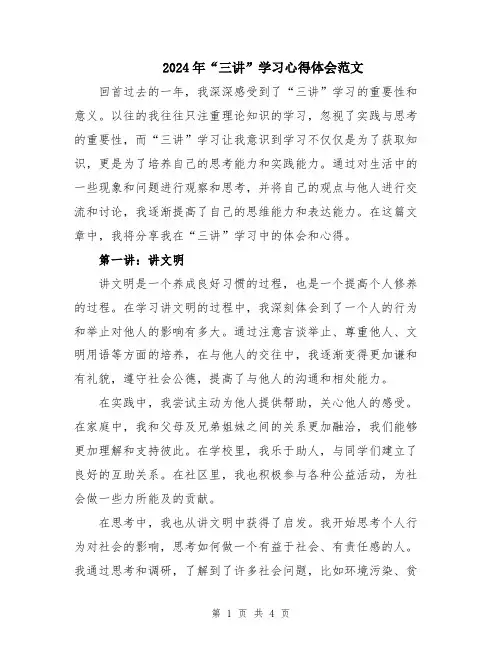 2024年“三讲”学习心得体会范文

回首过去的一年，我深深感受到了“三讲”学习的重要性和意义。以往的我往往只注重理论知识的学习，忽视了实践与思考的重要性，而“三讲”学习让我意识到学习不仅仅是为了获取知识，更是为了培养自己的思考能力和实践能力。通过对生活中的一些现象和问题进行观察和思考，并将自己的观点与他人进行交流和讨论，我逐渐提高了自己的思维能力和表达能力。在这篇文章中，我将分享我在“三讲”学习中的体会和心得。

第一讲：讲文明

讲文明是一个养成良好习惯的过程，也是一个提高个人修养的过程。在学习讲文明的过程中，我深刻体会到了一个人的行为和举止对他人的影响有多大。通过注意言谈举止、尊重他人、文明用语等方面的培养，在与他人的交往中，我逐渐变得更加谦和有礼貌，遵守社会公德，提高了与他人的沟通和相处能力。

在实践中，我尝试主动为他人提供帮助，关心他人的感受。在家庭中，我和父母及兄弟姐妹之间的关系更加融洽，我们能够更加理解和支持彼此。在学校里，我乐于助人，与同学们建立了良好的互助关系。在社区里，我也积极参与各种公益活动，为社会做一些力所能及的贡献。

在思考中，我也从讲文明中获得了启发。我开始思考个人行为对社会的影响，思考如何做一个有益于社会、有责任感的人。我通过思考和调研，了解到了许多社会问题，比如环境污染、贫

第 1 页 共 4 页